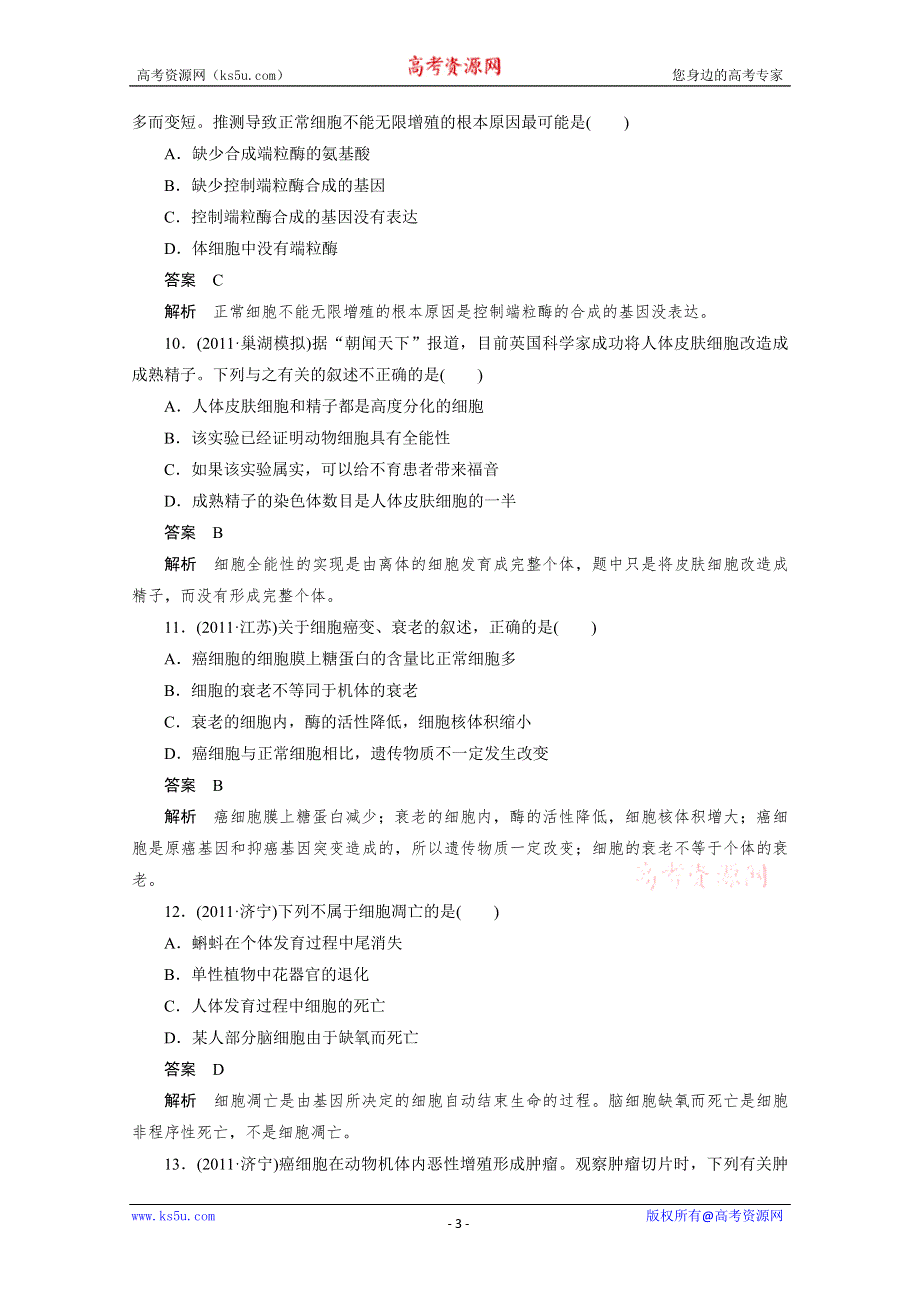 高考资源网（ks5u.com） 高考资源网 您身边的高考专家

多而变短。推测导致正常细胞不能无限增殖的根本原因最可能是(　　)

A．缺少合成端粒酶的氨基酸

B．缺少控制端粒酶合成的基因

C．控制端粒酶合成的基因没有表达

D．体细胞中没有端粒酶

答案　C

解析　正常细胞不能无限增殖的根本原因是控制端粒酶的合成的基因没表达。

10．(2011·巢湖模拟)据“朝闻天下”报道，目前英国科学家成功将人体皮肤细胞改造成成熟精子。下列与之有关的叙述不正确的是(　　)

A．人体皮肤细胞和精子都是高度分化的细胞

B．该实验已经证明动物细胞具有全能性

C．如果该实验属实，可以给不育患者带来福音

D．成熟精子的染色体数目是人体皮肤细胞的一半

答案　B

解析　细胞全能性的实现是由离体的细胞发育成完整个体，题中只是将皮肤细胞改造成精子，而没有形成完整个体。

11．(2011·江苏)关于细胞癌变、衰老的叙述，正确的是(　　)

A．癌细胞的细胞膜上糖蛋白的含量比正常细胞多

B．细胞的衰老不等同于机体的衰老

C．衰老的细胞内，酶的活性降低，细胞核体积缩小

D．癌细胞与正常细胞相比，遗传物质不一定发生改变

答案　B

解析　癌细胞膜上糖蛋白减少；衰老的细胞内，酶的活性降低，细胞核体积增大；癌细胞是原癌基因和抑癌基因突变造成的，所以遗传物质一定改变；细胞的衰老不等于个体的衰老。

高考资源网

12．(2011·济宁)下列不属于细胞凋亡的是(　　)

A．蝌蚪在个体发育过程中尾消失

B．单性植物中花器官的退化

C．人体发育过程中细胞的死亡

D．某人部分脑细胞由于缺氧而死亡

答案　D

解析　细胞凋亡是由基因所决定的细胞自动结束生命的过程。脑细胞缺氧而死亡是细胞非程序性死亡，不是细胞凋亡。

13．(2011·济宁)癌细胞在动物机体内恶性增殖形成肿瘤。观察肿瘤切片时，下列有关肿

www.ks5u.com - 3 - 版权所有@高考资源网